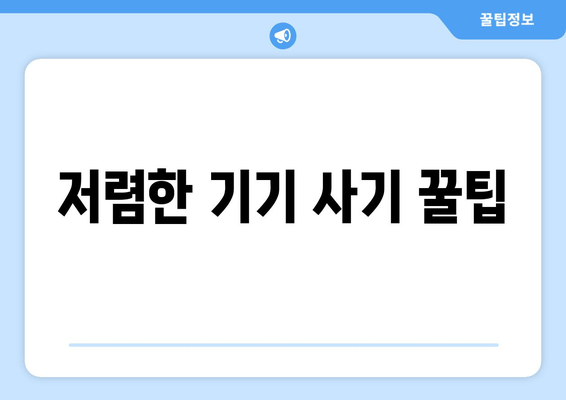 꿀팁정보

저렴한 기기 사기 꿀팁